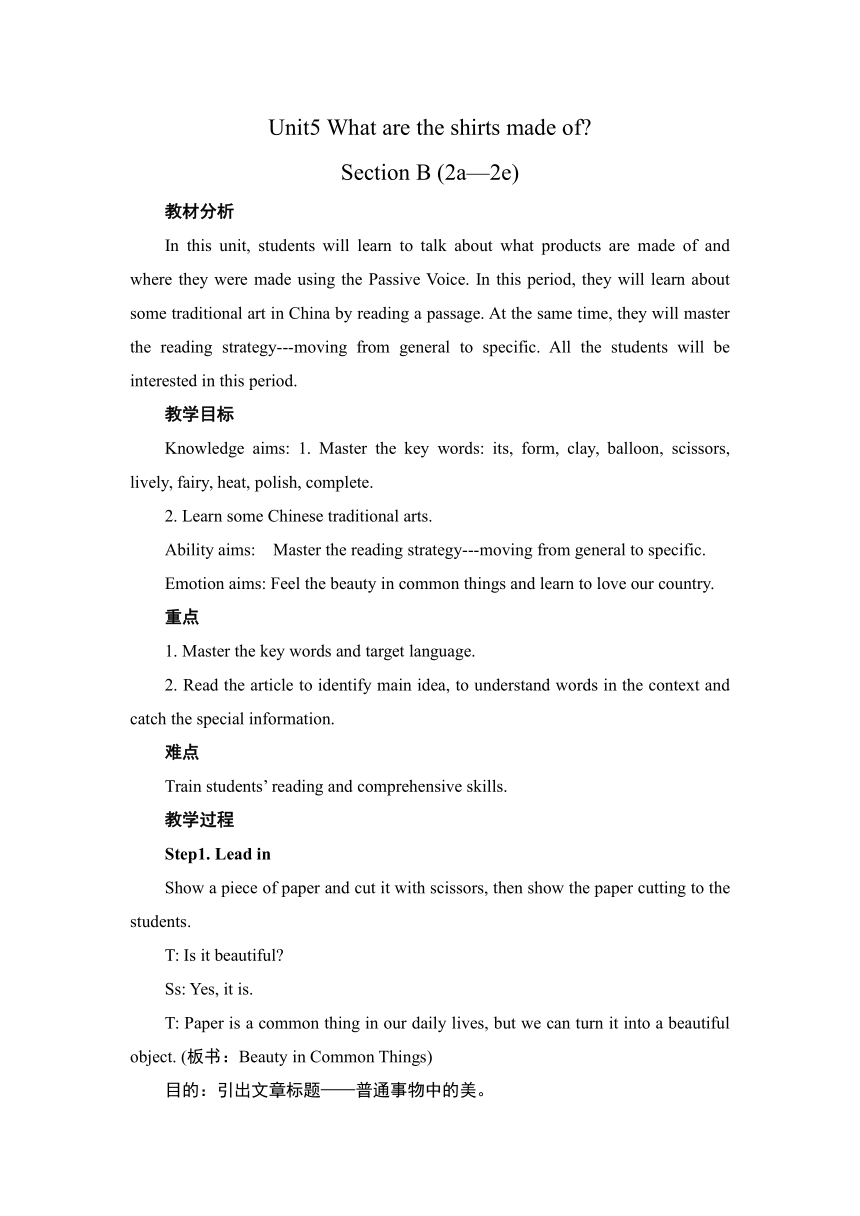 Unit5 What are the shirts made of?

Section B (2a—2e)

教材分析

In this unit, students will learn to talk about what products are made of and where they were made using the Passive Voice. In this period, they will learn about some traditional art in China by reading a passage. At the same time, they will master the reading strategy---moving from general to specific. All the students will be interested in this period.

教学目标

Knowledge aims: 1. Master the key words: its, form, clay, balloon, scissors, lively, fairy, heat, polish, complete.

2. Learn some Chinese traditional arts.

Ability aims: Master the reading strategy---moving from general to specific.

Emotion aims: Feel the beauty in common things and learn to love our country.

重点

1. Master the key words and target language.

2. Read the article to identify main idea, to understand words in the context and catch the special information.

难点

Train students' reading and comprehensive skills.

教学过程

Step1. Lead in

Show a piece of paper and cut it with scissors, then show the paper cutting to the students.

T: Is it beautiful?

Ss: Yes, it is.

T: Paper is a common thing in our daily lives, but we can turn it into a beautiful object. (板书：Beauty in Common Things)

目的：引出文章标题——普通事物中的美。